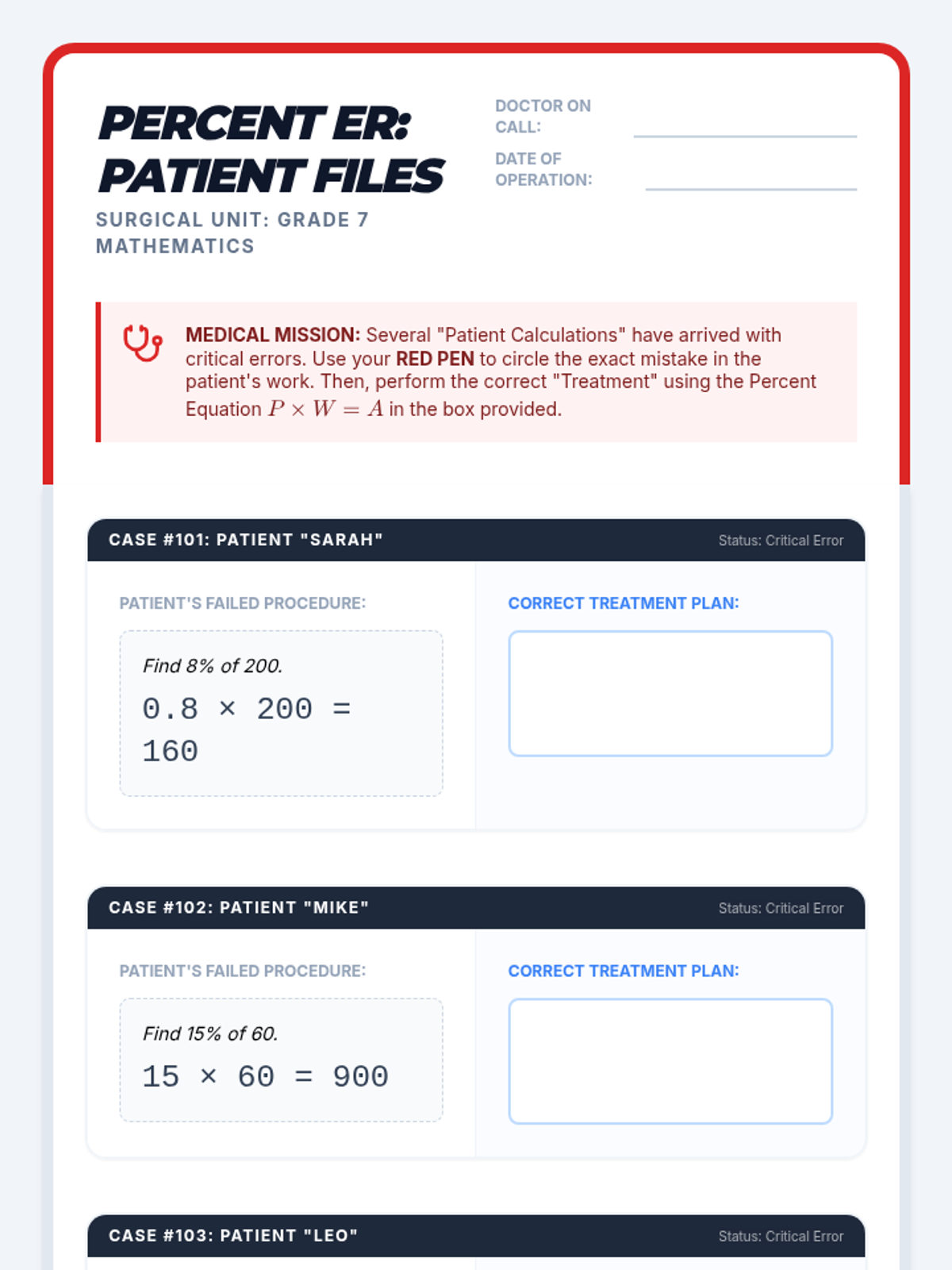 PERCENT ER: PATIENT FILES

SURGICAL UNIT: GRADE 7 MATHEMATICS

DOCTOR ON CALL: ____

DATE OF OPERATION: ____

MEDICAL MISSION: Several "Patient Calculations" have arrived with critical errors. Use your RED PEN to circle the exact mistake in the patient's work. Then, perform the correct "Treatment" using the Percent Equation $P \times W = A$ in the box provided.

CASE #101: PATIENT "SARAH"
Status: Critical Error

PATIENT'S FAILED PROCEDURE:

Find 8% of 200.

$0.8 \times 200 = 160$

CORRECT TREATMENT PLAN:

CASE #102: PATIENT "MIKE"
Status: Critical Error

PATIENT'S FAILED PROCEDURE:

Find 15% of 60.

$15 \times 60 = 900$

CORRECT TREATMENT PLAN:

CASE #103: PATIENT "LEO"
Status: Critical Error